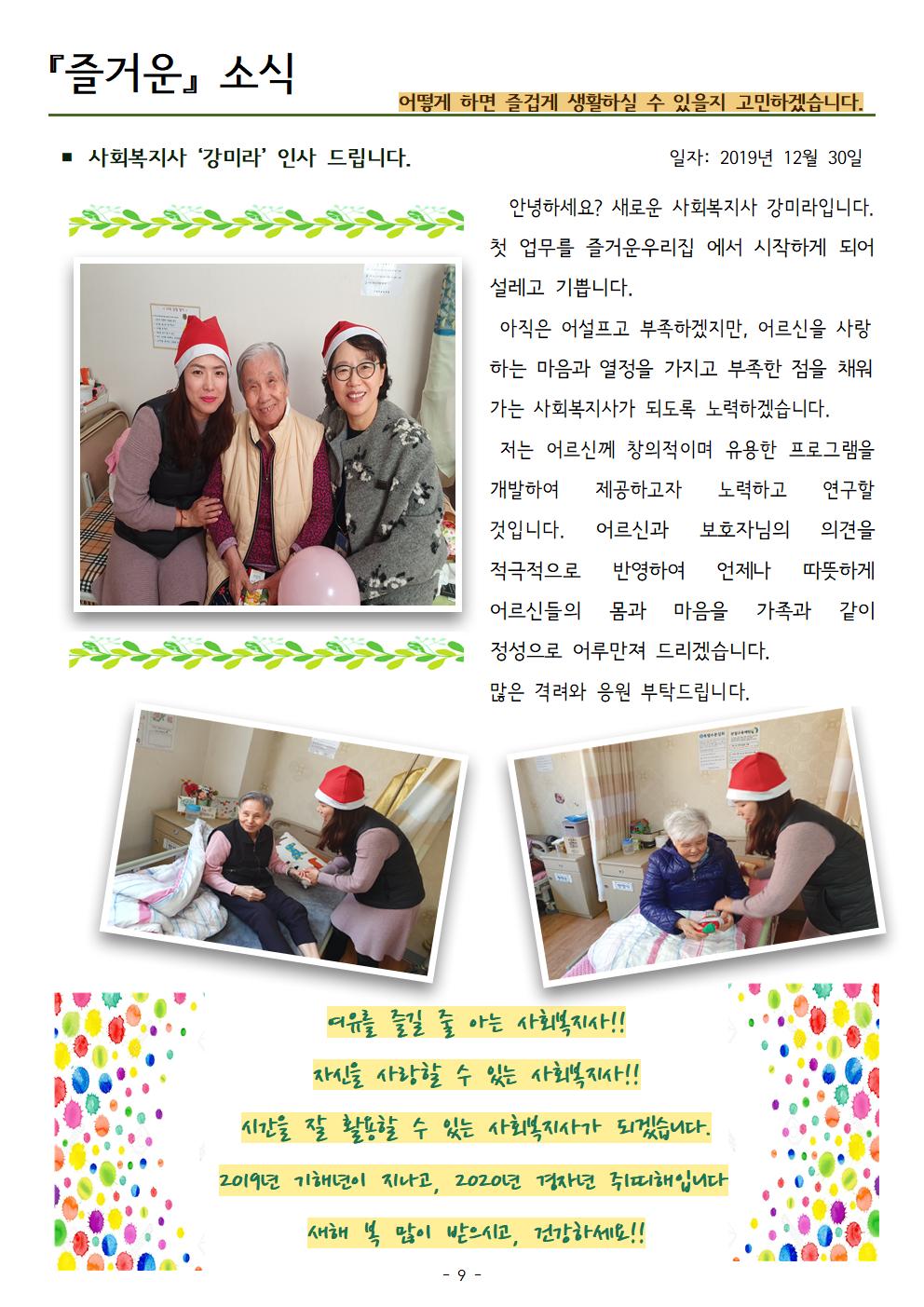 『즐거운』 소식

어떻게 하면 즐겁게 생활하실 수 있을지 고민하겠습니다.

■ 사회복지사 '강미라' 인사 드립니다.

일자: 2019년 12월 30일

안녕하세요? 새로운 사회복지사 강미라입니다. 첫 업무를 즐거운우리집 에서 시작하게 되어 설레고 기쁩니다.

아직은 어설프고 부족하겠지만, 어르신을 사랑하는 마음과 열정을 가지고 부족한 점을 채워가는 사회복지사가 되도록 노력하겠습니다.

저는 어르신께 창의적이며 유용한 프로그램을 개발하여 제공하고자 노력하고 연구할 것입니다. 어르신과 보호자님의 의견을 적극적으로 반영하여 언제나 따뜻하게 어르신들의 몸과 마음을 가족과 같이 정성으로 어루만져 드리겠습니다.

많은 격려와 응원 부탁드립니다.

여유를 즐길 줄 아는 사회복지사!!

자신을 사랑할 수 있는 사회복지사!!

시간을 잘 활용할 수 있는 사회복지사가 되겠습니다.

2019년 기해년이 지나고, 2020년 경자년 쥐띠해입니다

새해 복 많이 받으시고, 건강하세요!!

- 9 -